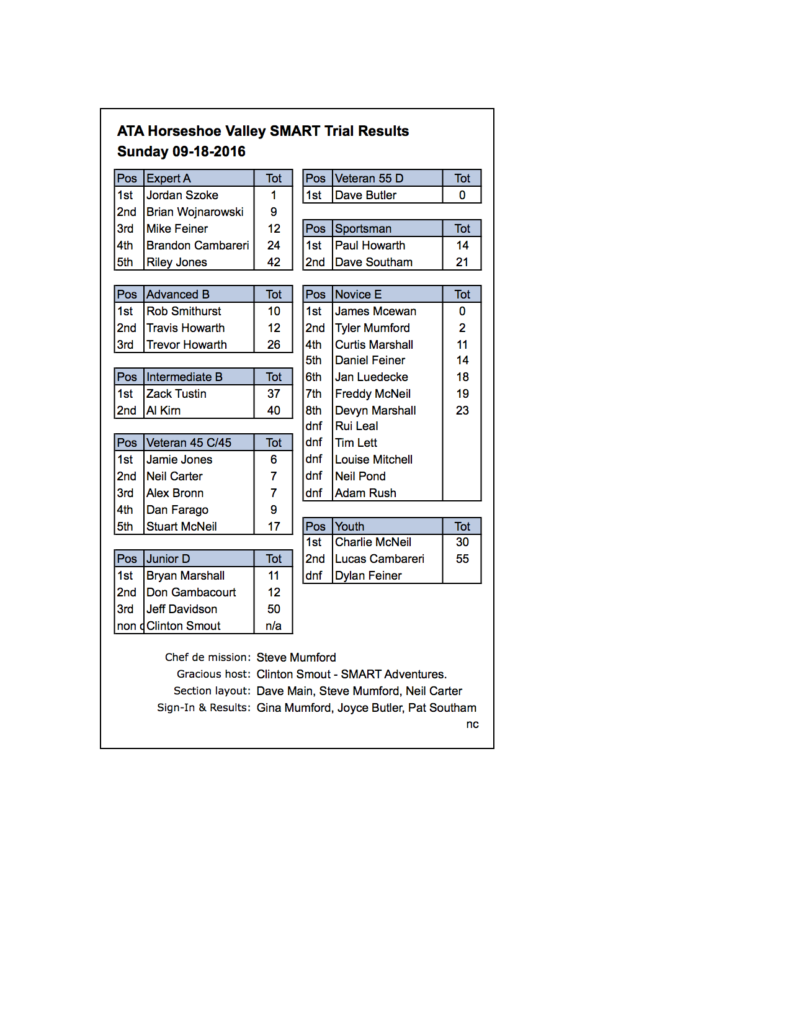 ATA Horseshoe Valley SMART Trial Results
Sunday 09-18-2016

| Pos | Expert A | Tot |
|---|---|---|
| 1st | Jordan Szoke | 1 |
| 2nd | Brian Wojnarowski | 9 |
| 3rd | Mike Feiner | 12 |
| 4th | Brandon Cambareri | 24 |
| 5th | Riley Jones | 42 |

| Pos | Advanced B | Tot |
|---|---|---|
| 1st | Rob Smithurst | 10 |
| 2nd | Travis Howarth | 12 |
| 3rd | Trevor Howarth | 26 |

| Pos | Intermediate B | Tot |
|---|---|---|
| 1st | Zack Tustin | 37 |
| 2nd | Al Kirn | 40 |

| Pos | Veteran 45 C/45 | Tot |
|---|---|---|
| 1st | Jamie Jones | 6 |
| 2nd | Neil Carter | 7 |
| 3rd | Alex Bronn | 7 |
| 4th | Dan Farago | 9 |
| 5th | Stuart McNeil | 17 |

| Pos | Junior D | Tot |
|---|---|---|
| 1st | Bryan Marshall | 11 |
| 2nd | Don Gambacourt | 12 |
| 3rd | Jeff Davidson | 50 |
| non c | Clinton Smout | n/a |

| Pos | Veteran 55 D | Tot |
|---|---|---|
| 1st | Dave Butler | 0 |

| Pos | Sportsman | Tot |
|---|---|---|
| 1st | Paul Howarth | 14 |
| 2nd | Dave Southam | 21 |

| Pos | Novice E | Tot |
|---|---|---|
| 1st | James Mcewan | 0 |
| 2nd | Tyler Mumford | 2 |
| 4th | Curtis Marshall | 11 |
| 5th | Daniel Feiner | 14 |
| 6th | Jan Luedecke | 18 |
| 7th | Freddy McNeil | 19 |
| 8th | Devyn Marshall | 23 |
| dnf | Rui Leal | |
| dnf | Tim Lett | |
| dnf | Louise Mitchell | |
| dnf | Neil Pond | |
| dnf | Adam Rush | |

| Pos | Youth | Tot |
|---|---|---|
| 1st | Charlie McNeil | 30 |
| 2nd | Lucas Cambareri | 55 |
| dnf | Dylan Feiner | |

Chef de mission: Steve Mumford
Gracious host: Clinton Smout - SMART Adventures.
Section layout: Dave Main, Steve Mumford, Neil Carter
Sign-In & Results: Gina Mumford, Joyce Butler, Pat Southam
nc